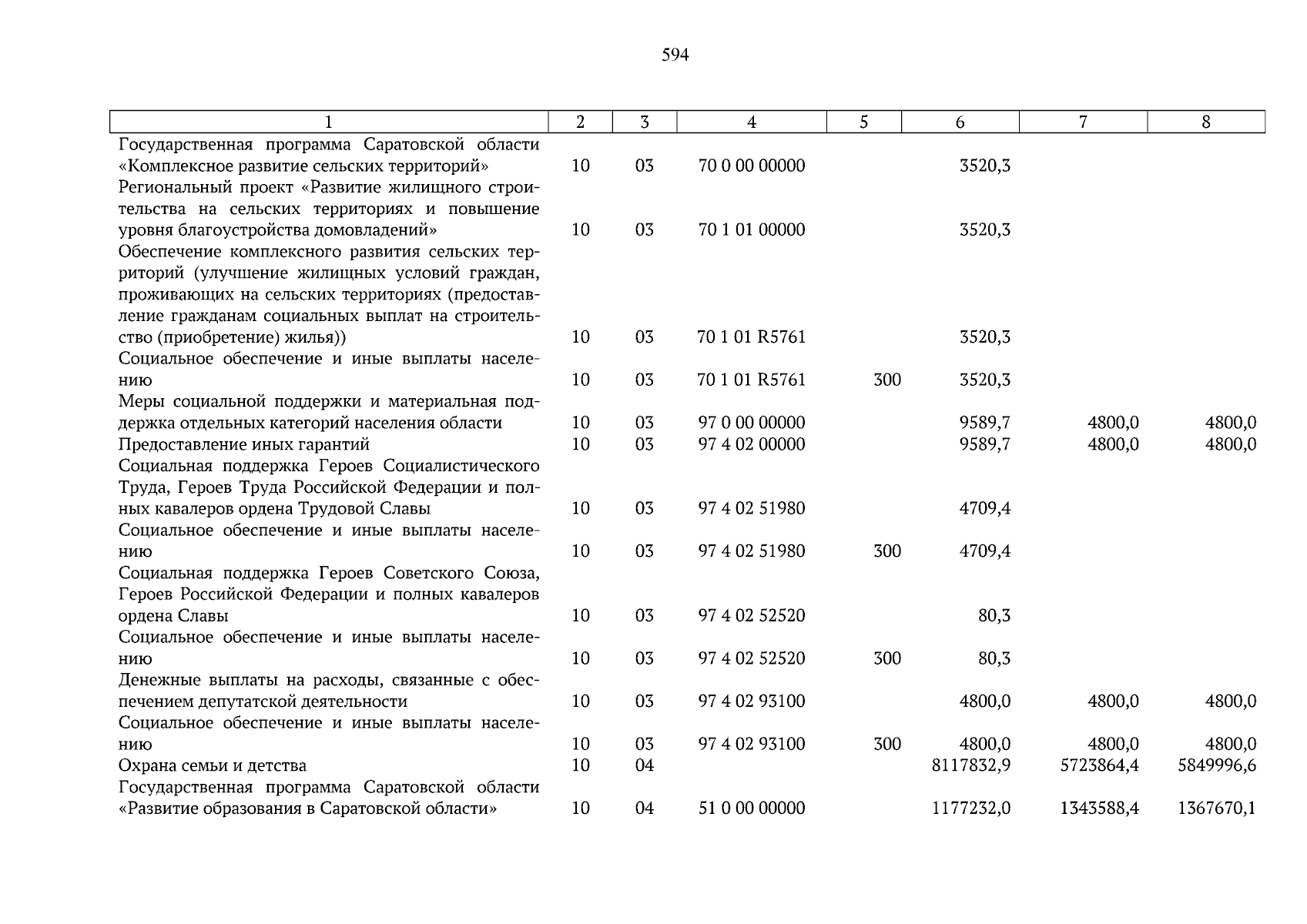 594

| 1 | 2 | 3 | 4 | 5 | 6 | 7 | 8 |
|---|---|---|---|---|---|---|---|
| Государственная программа Саратовской области «Комплексное развитие сельских территорий» | 10 | 03 | 70 0 00 00000 | | 3520,3 | | |
| Региональный проект «Развитие жилищного строительства на сельских территориях и повышение уровня благоустройства домовладений» | 10 | 03 | 70 1 01 00000 | | 3520,3 | | |
| Обеспечение комплексного развития сельских территорий (улучшение жилищных условий граждан, проживающих на сельских территориях (предоставление гражданам социальных выплат на строительство (приобретение) жилья)) | 10 | 03 | 70 1 01 R5761 | | 3520,3 | | |
| Социальное обеспечение и иные выплаты населению | 10 | 03 | 70 1 01 R5761 | 300 | 3520,3 | | |
| Меры социальной поддержки и материальная поддержка отдельных категорий населения области | 10 | 03 | 97 0 00 00000 | | 9589,7 | 4800,0 | 4800,0 |
| Предоставление иных гарантий | 10 | 03 | 97 4 02 00000 | | 9589,7 | 4800,0 | 4800,0 |
| Социальная поддержка Героев Социалистического Труда, Героев Труда Российской Федерации и полных кавалеров ордена Трудовой Славы | 10 | 03 | 97 4 02 51980 | | 4709,4 | | |
| Социальное обеспечение и иные выплаты населению | 10 | 03 | 97 4 02 51980 | 300 | 4709,4 | | |
| Социальная поддержка Героев Советского Союза, Героев Российской Федерации и полных кавалеров ордена Славы | 10 | 03 | 97 4 02 52520 | | 80,3 | | |
| Социальное обеспечение и иные выплаты населению | 10 | 03 | 97 4 02 52520 | 300 | 80,3 | | |
| Денежные выплаты на расходы, связанные с обеспечением депутатской деятельности | 10 | 03 | 97 4 02 93100 | | 4800,0 | 4800,0 | 4800,0 |
| Социальное обеспечение и иные выплаты населению | 10 | 03 | 97 4 02 93100 | 300 | 4800,0 | 4800,0 | 4800,0 |
| Охрана семьи и детства | 10 | 04 | | | 8117832,9 | 5723864,4 | 5849996,6 |
| Государственная программа Саратовской области «Развитие образования в Саратовской области» | 10 | 04 | 51 0 00 00000 | | 1177232,0 | 1343588,4 | 1367670,1 |